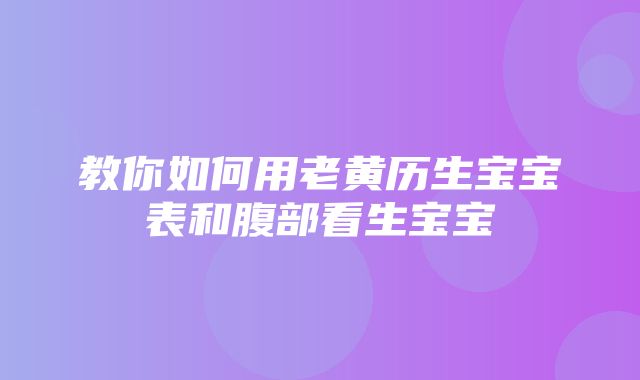 教你如何用老黄历生宝宝表和腹部看生宝宝